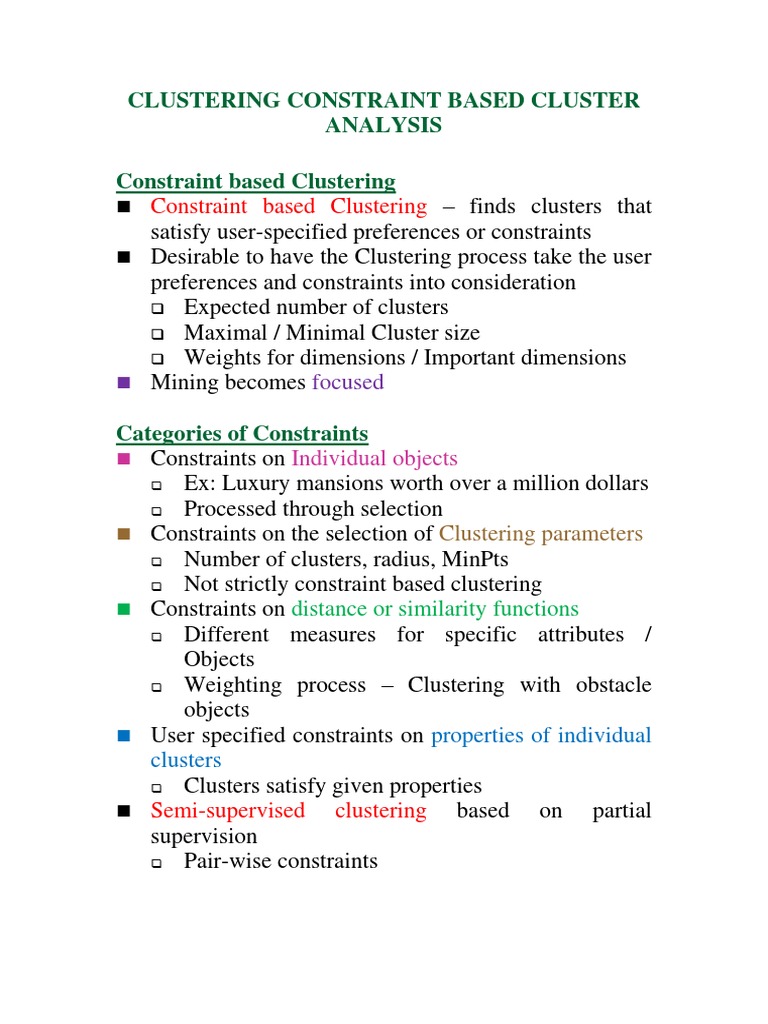 CLUSTERING CONSTRAINT BASED CLUSTER ANALYSIS

Constraint based Clustering

■ Constraint based Clustering – finds clusters that satisfy user-specified preferences or constraints
■ Desirable to have the Clustering process take the user preferences and constraints into consideration
❑ Expected number of clusters
❑ Maximal / Minimal Cluster size
❑ Weights for dimensions / Important dimensions
■ Mining becomes focused

Categories of Constraints

■ Constraints on Individual objects
❑ Ex: Luxury mansions worth over a million dollars
❑ Processed through selection
■ Constraints on the selection of Clustering parameters
❑ Number of clusters, radius, MinPts
❑ Not strictly constraint based clustering
■ Constraints on distance or similarity functions
❑ Different measures for specific attributes / Objects
❑ Weighting process – Clustering with obstacle objects
■ User specified constraints on properties of individual clusters
❑ Clusters satisfy given properties
■ Semi-supervised clustering based on partial supervision
❑ Pair-wise constraints